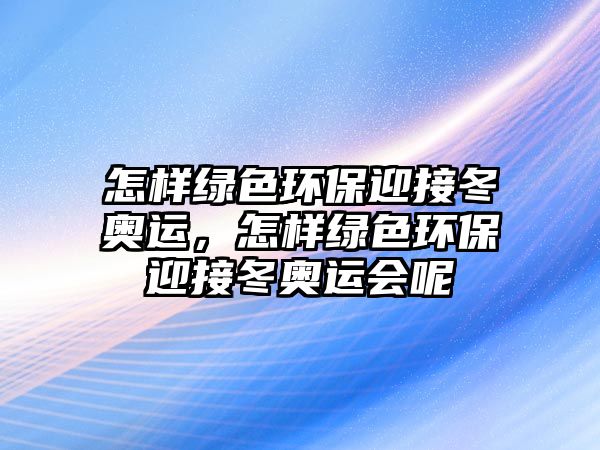 怎样绿色环保迎接冬奥运，怎样绿色环保迎接冬奥运会呢